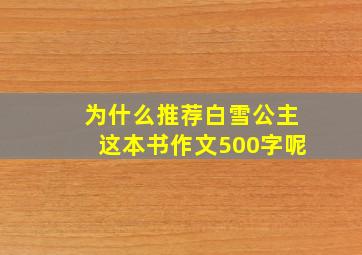 为什么推荐白雪公主这本书作文500字呢